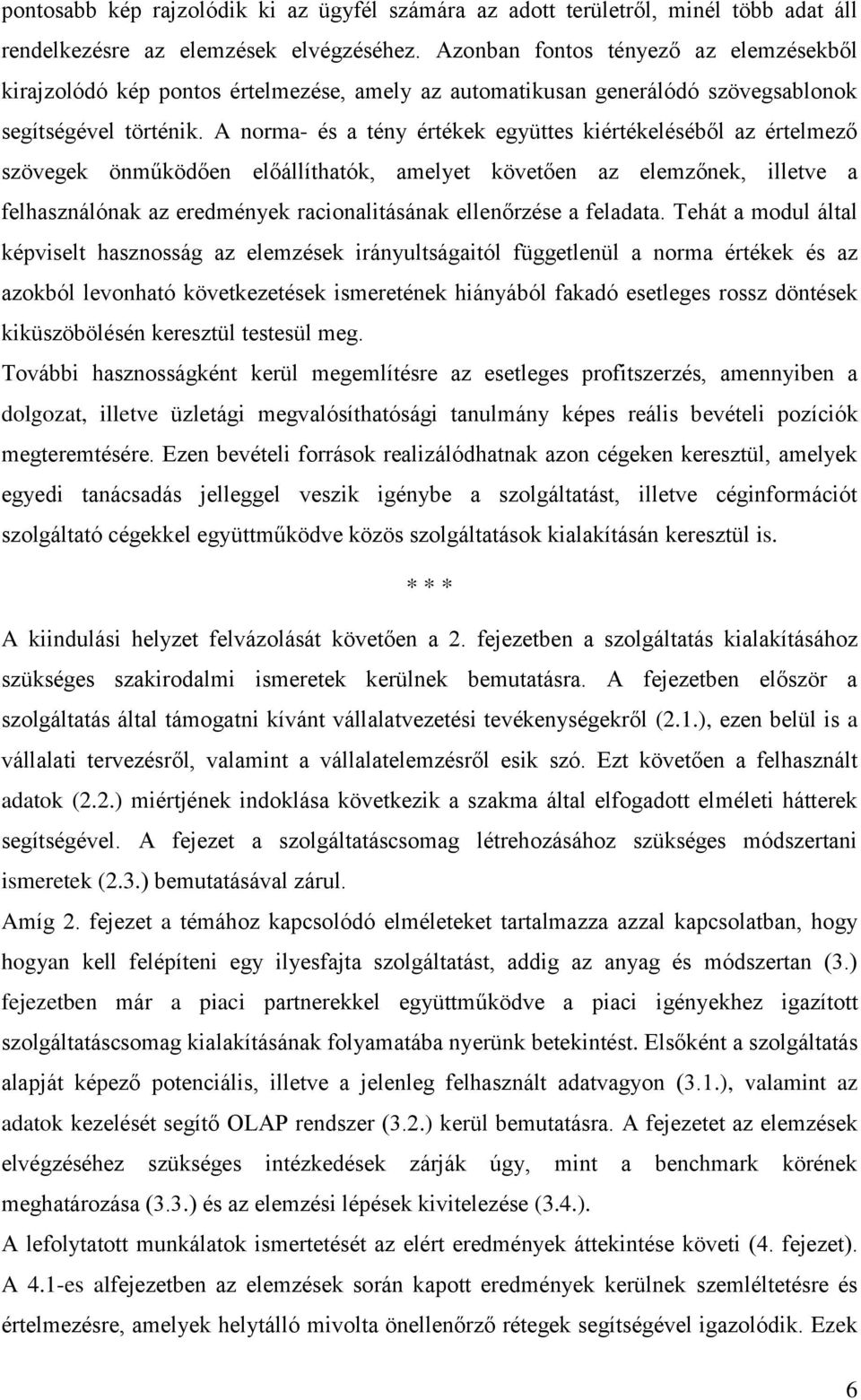 pontosabb kép rajzolódik ki az ügyfél számára az adott területről, minél több adat áll rendelkezésre az elemzések elvégzéséhez. Azonban fontos tényező az elemzésekből kirajzolódó kép pontos értelmezése, amely az automatikusan generálódó szövegsablonok segítségével történik. A norma- és a tény értékek együttes kiértékeléséből az értelmező szövegek önműködően előállíthatók, amelyet követően az elemzőnek, illetve a felhasználónak az eredmények racionalitásának ellenőrzése a feladata. Tehát a modul által képviselt hasznosság az elemzések irányultságaitól függetlenül a norma értékek és az azokból levonható következetések ismeretének hiányából fakadó esetleges rossz döntések kiküszöbölésén keresztül testesül meg.
További hasznosságként kerül megemlítésre az esetleges profitszerzés, amennyiben a dolgozat, illetve üzletági megvalósíthatósági tanulmány képes reális bevételi pozíciók megteremtésére. Ezen bevételi források realizálódhatnak azon cégeken keresztül, amelyek egyedi tanácsadás jelleggel veszik igénybe a szolgáltatást, illetve céginformációt szolgáltató cégekkel együttműködve közös szolgáltatások kialakításán keresztül is.

* * *

A kiindulási helyzet felvázolását követően a 2. fejezetben a szolgáltatás kialakításához szükséges szakirodalmi ismeretek kerülnek bemutatásra. A fejezetben először a szolgáltatás által támogatni kívánt vállalatvezetési tevékenységekről (2.1.), ezen belül is a vállalati tervezésről, valamint a vállalatelemzésről esik szó. Ezt követően a felhasznált adatok (2.2.) miértjének indoklása következik a szakma által elfogadott elméleti hátterek segítségével. A fejezet a szolgáltatáscsomag létrehozásához szükséges módszertani ismeretek (2.3.) bemutatásával zárul.
Amíg 2. fejezet a témához kapcsolódó elméleteket tartalmazza azzal kapcsolatban, hogy hogyan kell felépíteni egy ilyesfajta szolgáltatást, addig az anyag és módszertan (3.) fejezetben már a piaci partnerekkel együttműködve a piaci igényekhez igazított szolgáltatáscsomag kialakításának folyamatába nyerünk betekintést. Elsőként a szolgáltatás alapját képező potenciális, illetve a jelenleg felhasznált adatvagyon (3.1.), valamint az adatok kezelését segítő OLAP rendszer (3.2.) kerül bemutatásra. A fejezetet az elemzések elvégzéséhez szükséges intézkedések zárják úgy, mint a benchmark körének meghatározása (3.3.) és az elemzési lépések kivitelezése (3.4.).
A lefolytatott munkálatok ismertetését az elért eredmények áttekintése követi (4. fejezet). A 4.1-es alfejezetben az elemzések során kapott eredmények kerülnek szemléltetésre és értelmezésre, amelyek helytálló mivolta önellenőrző rétegek segítségével igazolódik. Ezek

6